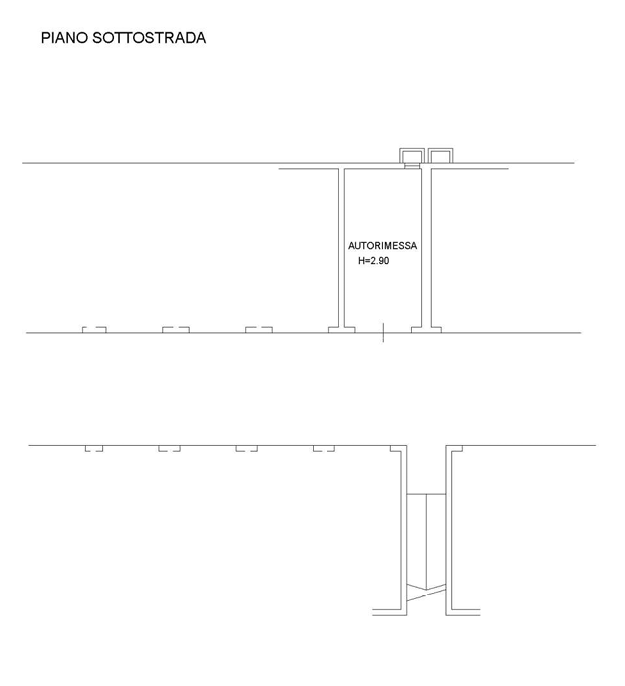 PIANO SOTTOSTRADA

AUTORIMESSA
H=2.90